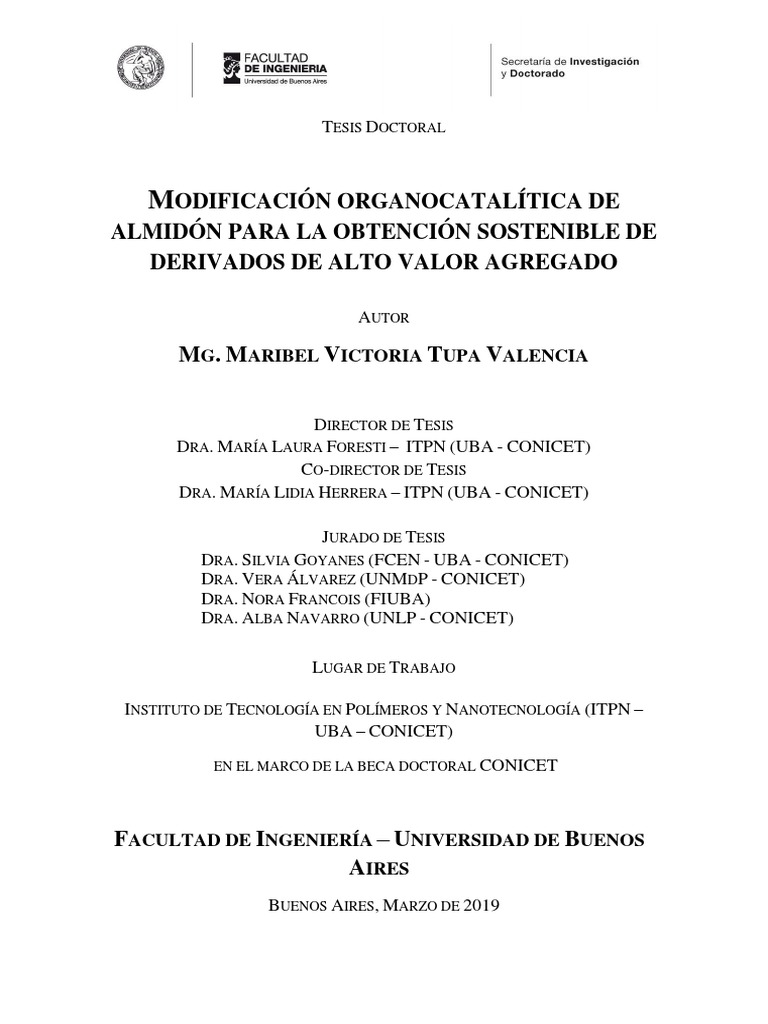 FACULTAD DE INGENIERIA
Universidad de Buenos Aires

Secretaría de Investigación y Doctorado

TESIS DOCTORAL

MODIFICACIÓN ORGANOCATALÍTICA DE ALMIDÓN PARA LA OBTENCIÓN SOSTENIBLE DE DERIVADOS DE ALTO VALOR AGREGADO

AUTOR

MG. MARIBEL VICTORIA TUPA VALENCIA

DIRECTOR DE TESIS
DRA. MARÍA LAURA FORESTI – ITPN (UBA - CONICET)
CO-DIRECTOR DE TESIS
DRA. MARÍA LIDIA HERRERA – ITPN (UBA - CONICET)

JURADO DE TESIS
DRA. SILVIA GOYANES (FCEN - UBA - CONICET)
DRA. VERA ÁLVAREZ (UNMDP - CONICET)
DRA. NORA FRANCOIS (FIUBA)
DRA. ALBA NAVARRO (UNLP - CONICET)

LUGAR DE TRABAJO

INSTITUTO DE TECNOLOGÍA EN POLÍMEROS Y NANOTECNOLOGÍA (ITPN – UBA – CONICET)

EN EL MARCO DE LA BECA DOCTORAL CONICET

FACULTAD DE INGENIERÍA – UNIVERSIDAD DE BUENOS AIRES

BUENOS AIRES, MARZO DE 2019